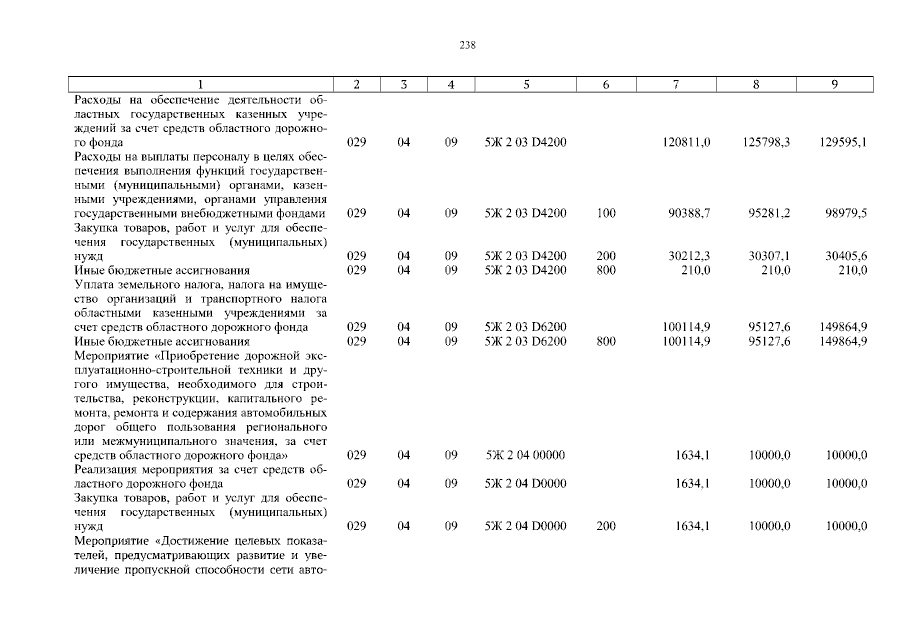 238

| 1 | 2 | 3 | 4 | 5 | 6 | 7 | 8 | 9 |
|---|---|---|---|---|---|---|---|---|
| Расходы на обеспечение деятельности областных государственных казенных учреждений за счет средств областного дорожного фонда | 029 | 04 | 09 | 5Ж 2 03 D4200 | | 120811,0 | 125798,3 | 129595,1 |
| Расходы на выплаты персоналу в целях обеспечения выполнения функций государственными (муниципальными) органами, казенными учреждениями, органами управления государственными внебюджетными фондами | 029 | 04 | 09 | 5Ж 2 03 D4200 | 100 | 90388,7 | 95281,2 | 98979,5 |
| Закупка товаров, работ и услуг для обеспечения государственных (муниципальных) нужд | 029 | 04 | 09 | 5Ж 2 03 D4200 | 200 | 30212,3 | 30307,1 | 30405,6 |
| Иные бюджетные ассигнования | 029 | 04 | 09 | 5Ж 2 03 D4200 | 800 | 210,0 | 210,0 | 210,0 |
| Уплата земельного налога, налога на имущество организаций и транспортного налога областными казенными учреждениями за счет средств областного дорожного фонда | 029 | 04 | 09 | 5Ж 2 03 D6200 | | 100114,9 | 95127,6 | 149864,9 |
| Иные бюджетные ассигнования | 029 | 04 | 09 | 5Ж 2 03 D6200 | 800 | 100114,9 | 95127,6 | 149864,9 |
| Мероприятие «Приобретение дорожной эксплуатационно-строительной техники и другого имущества, необходимого для строительства, реконструкции, капитального ремонта, ремонта и содержания автомобильных дорог общего пользования регионального или межмуниципального значения, за счет средств областного дорожного фонда» | 029 | 04 | 09 | 5Ж 2 04 00000 | | 1634,1 | 10000,0 | 10000,0 |
| Реализация мероприятия за счет средств областного дорожного фонда | 029 | 04 | 09 | 5Ж 2 04 D0000 | | 1634,1 | 10000,0 | 10000,0 |
| Закупка товаров, работ и услуг для обеспечения государственных (муниципальных) нужд | 029 | 04 | 09 | 5Ж 2 04 D0000 | 200 | 1634,1 | 10000,0 | 10000,0 |
| Мероприятие «Достижение целевых показателей, предусматривающих развитие и увеличение пропускной способности сети авто- | | | | | | | | |